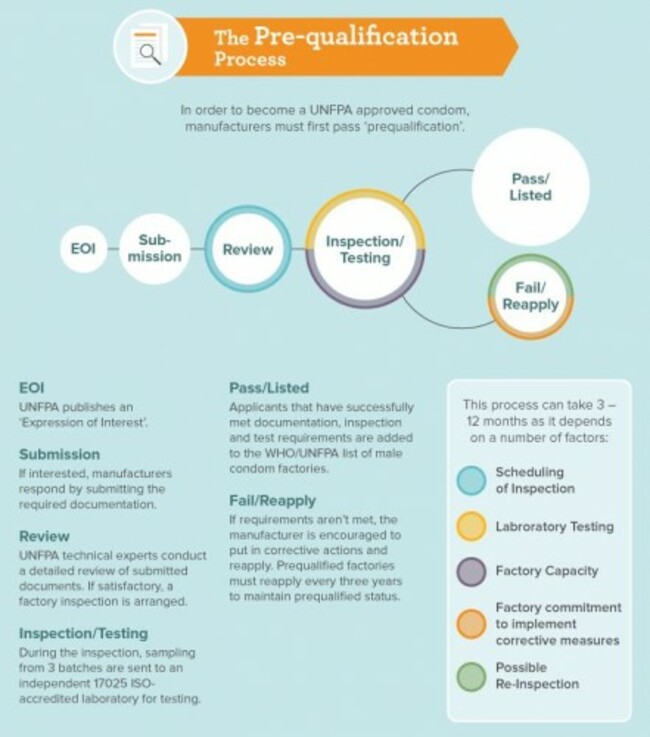 The Pre-qualification Process

In order to become a UNFPA approved condom, manufacturers must first pass 'prequalification'.

EOI

Sub-mission

Review

Inspection/ Testing

Pass/ Listed

Fail/ Reapply

EOI
UNFPA publishes an 'Expression of Interest'.

Submission
If interested, manufacturers respond by submitting the required documentation.

Review
UNFPA technical experts conduct a detailed review of submitted documents. If satisfactory, a factory inspection is arranged.

Inspection/Testing
During the inspection, sampling from 3 batches are sent to an independent 17025 ISO-accredited laboratory for testing.

Pass/Listed
Applicants that have successfully met documentation, inspection and test requirements are added to the WHO/UNFPA list of male condom factories.

Fail/Reapply
If requirements aren't met, the manufacturer is encouraged to put in corrective actions and reapply. Prequalified factories must reapply every three years to maintain prequalified status.

This process can take 3 – 12 months as it depends on a number of factors:

Scheduling of Inspection

Laboratory Testing

Factory Capacity

Factory commitment to implement corrective measures

Possible Re-Inspection